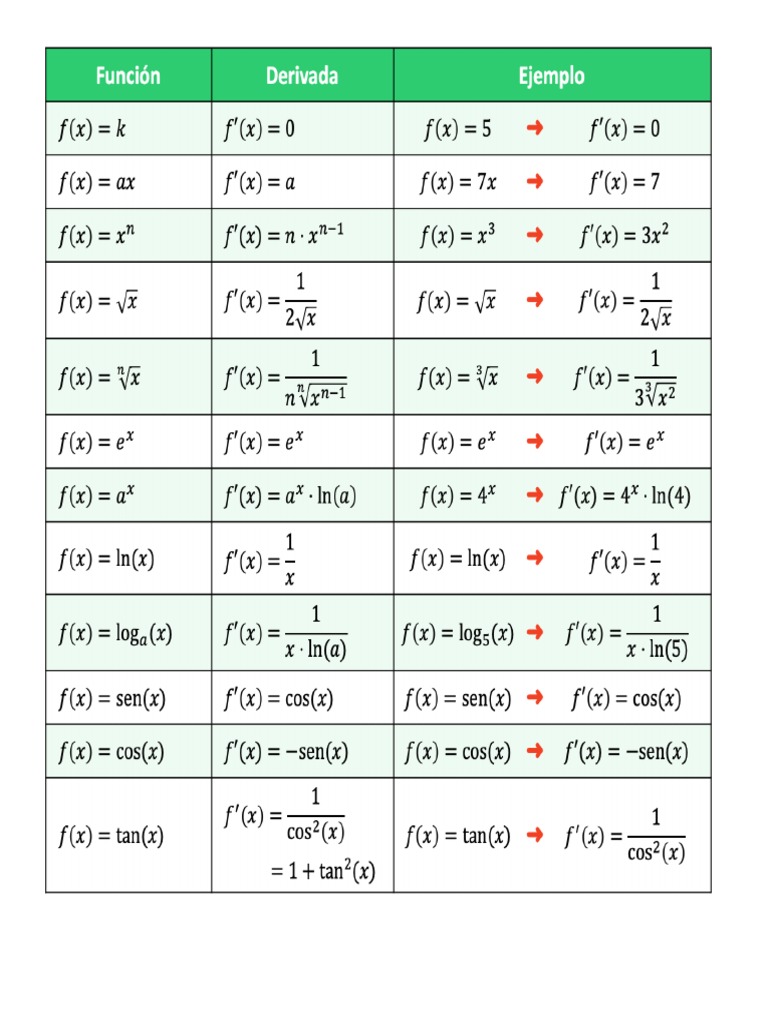 | Función | Derivada | Ejemplo |
|---|---|---|
| $f(x) = k$ | $f'(x) = 0$ | $f(x) = 5$ ➜ $f'(x) = 0$ |
| $f(x) = ax$ | $f'(x) = a$ | $f(x) = 7x$ ➜ $f'(x) = 7$ |
| $f(x) = x^n$ | $f'(x) = n \cdot x^{n-1}$ | $f(x) = x^3$ ➜ $f'(x) = 3x^2$ |
| $f(x) = \sqrt{x}$ | $f'(x) = \frac{1}{2\sqrt{x}}$ | $f(x) = \sqrt{x}$ ➜ $f'(x) = \frac{1}{2\sqrt{x}}$ |
| $f(x) = \sqrt[n]{x}$ | $f'(x) = \frac{1}{n\sqrt[n]{x^{n-1}}}$ | $f(x) = \sqrt[3]{x}$ ➜ $f'(x) = \frac{1}{3\sqrt[3]{x^2}}$ |
| $f(x) = e^x$ | $f'(x) = e^x$ | $f(x) = e^x$ ➜ $f'(x) = e^x$ |
| $f(x) = a^x$ | $f'(x) = a^x \cdot \ln(a)$ | $f(x) = 4^x$ ➜ $f'(x) = 4^x \cdot \ln(4)$ |
| $f(x) = \ln(x)$ | $f'(x) = \frac{1}{x}$ | $f(x) = \ln(x)$ ➜ $f'(x) = \frac{1}{x}$ |
| $f(x) = \log_a(x)$ | $f'(x) = \frac{1}{x \cdot \ln(a)}$ | $f(x) = \log_5(x)$ ➜ $f'(x) = \frac{1}{x \cdot \ln(5)}$ |
| $f(x) = \text{sen}(x)$ | $f'(x) = \cos(x)$ | $f(x) = \text{sen}(x)$ ➜ $f'(x) = \cos(x)$ |
| $f(x) = \cos(x)$ | $f'(x) = -\text{sen}(x)$ | $f(x) = \cos(x)$ ➜ $f'(x) = -\text{sen}(x)$ |
| $f(x) = \tan(x)$ | $f'(x) = \frac{1}{\cos^2(x)} = 1 + \tan^2(x)$ | $f(x) = \tan(x)$ ➜ $f'(x) = \frac{1}{\cos^2(x)}$ |